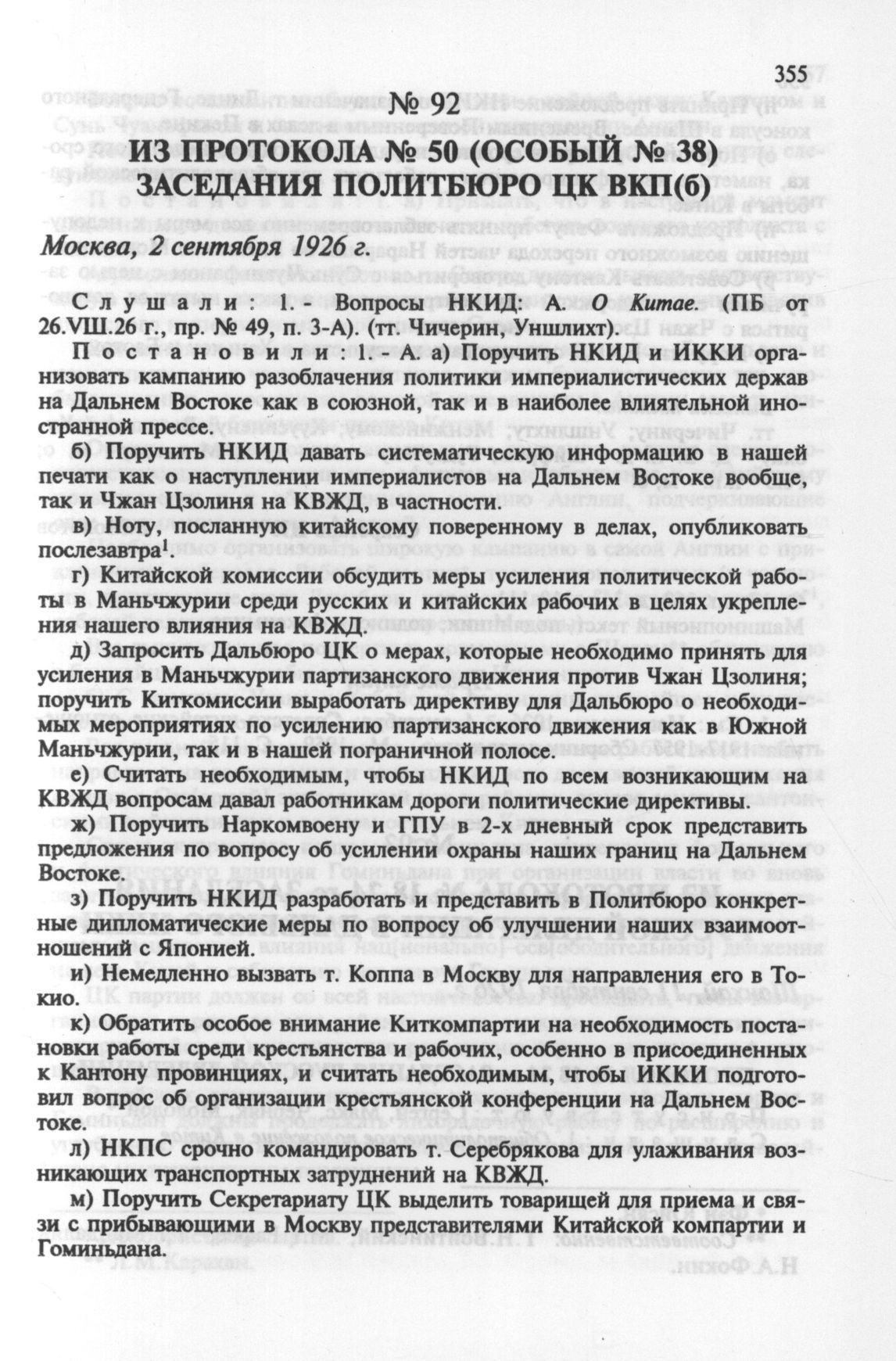 355

№ 92

ИЗ ПРОТОКОЛА № 50 (ОСОБЫЙ № 38) ЗАСЕДАНИЯ ПОЛИТБЮРО ЦК ВКП(б)

Москва, 2 сентября 1926 г.

Слушали: 1.- Вопросы НКИД: А. О Китае. (ПБ от 26.VIII.26 г., пр. № 49, п. 3-А). (тт. Чичерин, Уншлихт).

Постановили: 1.- А. а) Поручить НКИД и ИККИ организовать кампанию разоблачения политики империалистических держав на Дальнем Востоке как в союзной, так и в наиболее влиятельной иностранной прессе.

б) Поручить НКИД давать систематическую информацию в нашей печати как о наступлении империалистов на Дальнем Востоке вообще, так и Чжан Цзолиня на КВЖД, в частности.

в) Ноту, посланную китайскому поверенному в делах, опубликовать послезавтра$^1$.

г) Китайской комиссии обсудить меры усиления политической работы в Маньчжурии среди русских и китайских рабочих в целях укрепления нашего влияния на КВЖД.

д) Запросить Дальбюро ЦК о мерах, которые необходимо принять для усиления в Маньчжурии партизанского движения против Чжан Цзолиня; поручить Киткомиссии выработать директиву для Дальбюро о необходимых мероприятиях по усилению партизанского движения как в Южной Маньчжурии, так и в нашей пограничной полосе.

е) Считать необходимым, чтобы НКИД по всем возникающим на КВЖД вопросам давал работникам дороги политические директивы.

ж) Поручить Наркомвоену и ГПУ в 2-х дневный срок представить предложения по вопросу об усилении охраны наших границ на Дальнем Востоке.

з) Поручить НКИД разработать и представить в Политбюро конкретные дипломатические меры по вопросу об улучшении наших взаимоотношений с Японией.

и) Немедленно вызвать т. Коппа в Москву для направления его в Токио.

к) Обратить особое внимание Киткомпартии на необходимость постановки работы среди крестьянства и рабочих, особенно в присоединенных к Кантону провинциях, и считать необходимым, чтобы ИККИ подготовил вопрос об организации крестьянской конференции на Дальнем Востоке.

л) НКПС срочно командировать т. Серебрякова для улаживания возникающих транспортных затруднений на КВЖД.

м) Поручить Секретариату ЦК выделить товарищей для приема и связи с прибывающими в Москву представителями Китайской компартии и Гоминьдана.